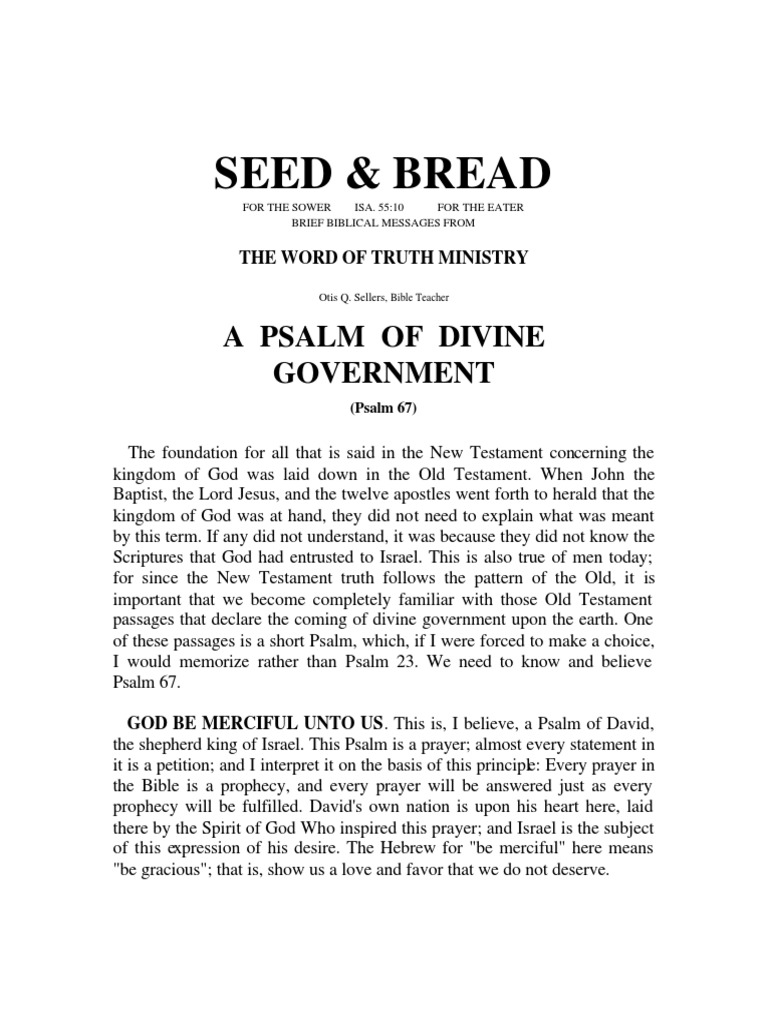 SEED & BREAD

FOR THE SOWER ISA. 55:10 FOR THE EATER
BRIEF BIBLICAL MESSAGES FROM

THE WORD OF TRUTH MINISTRY

Otis Q. Sellers, Bible Teacher

A PSALM OF DIVINE GOVERNMENT

(Psalm 67)

The foundation for all that is said in the New Testament concerning the kingdom of God was laid down in the Old Testament. When John the Baptist, the Lord Jesus, and the twelve apostles went forth to herald that the kingdom of God was at hand, they did not need to explain what was meant by this term. If any did not understand, it was because they did not know the Scriptures that God had entrusted to Israel. This is also true of men today; for since the New Testament truth follows the pattern of the Old, it is important that we become completely familiar with those Old Testament passages that declare the coming of divine government upon the earth. One of these passages is a short Psalm, which, if I were forced to make a choice, I would memorize rather than Psalm 23. We need to know and believe Psalm 67.

GOD BE MERCIFUL UNTO US. This is, I believe, a Psalm of David, the shepherd king of Israel. This Psalm is a prayer; almost every statement in it is a petition; and I interpret it on the basis of this principle: Every prayer in the Bible is a prophecy, and every prayer will be answered just as every prophecy will be fulfilled. David's own nation is upon his heart here, laid there by the Spirit of God Who inspired this prayer; and Israel is the subject of this expression of his desire. The Hebrew for "be merciful" here means "be gracious"; that is, show us a love and favor that we do not deserve.